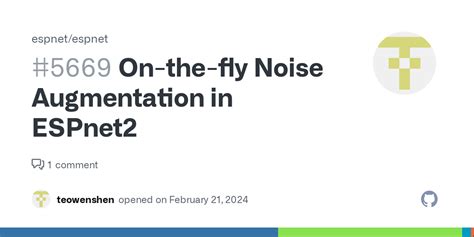 espnet/espnet

#5669 On-the-fly Noise Augmentation in ESPnet2

1 comment

teowenshen opened on February 21, 2024